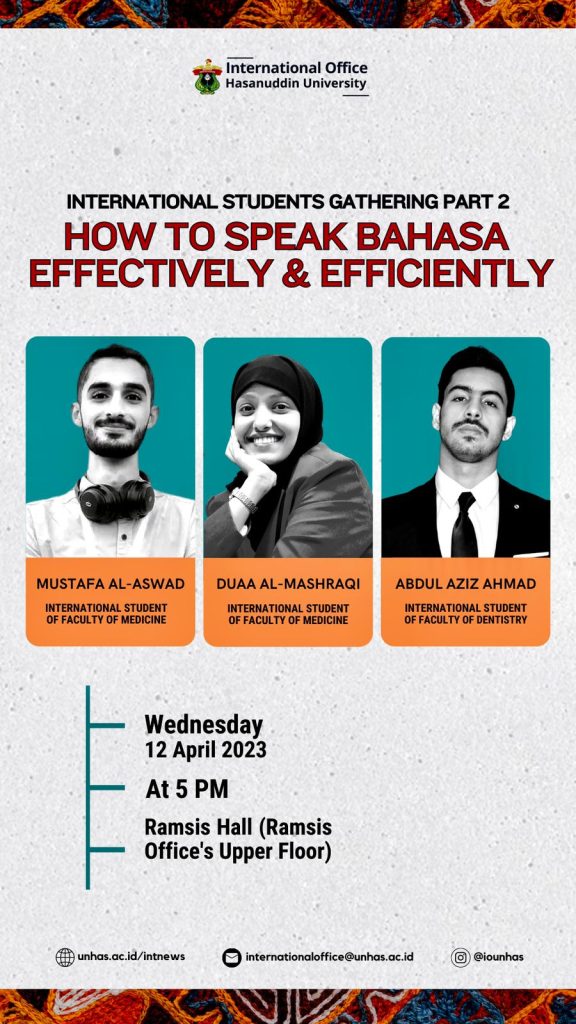 International Office
Hasanuddin University

INTERNATIONAL STUDENTS GATHERING PART 2
HOW TO SPEAK BAHASA EFFECTIVELY & EFFICIENTLY

MUSTAFA AL-ASWAD
INTERNATIONAL STUDENT OF FACULTY OF MEDICINE

DUAA AL-MASHRAQI
INTERNATIONAL STUDENT OF FACULTY OF MEDICINE

ABDUL AZIZ AHMAD
INTERNATIONAL STUDENT OF FACULTY OF DENTISTRY

Wednesday
12 April 2023

At 5 PM

Ramsis Hall (Ramsis Office's Upper Floor)

unhas.ac.id/intnews
internationaloffice@unhas.ac.id
@iounhas